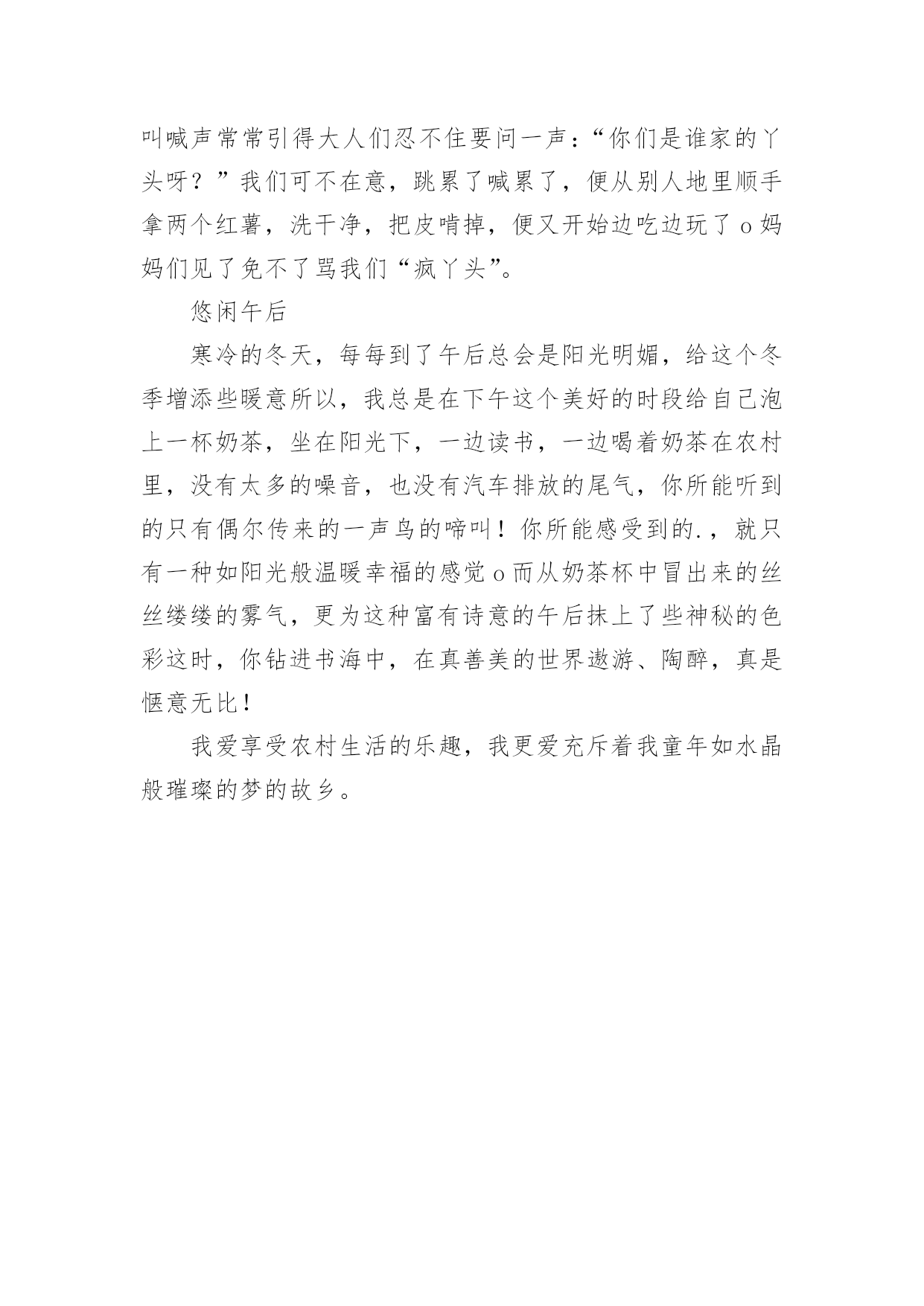 叫喊声常常引得大人们忍不住要问一声：“你们是谁家的丫头呀？”我们可不在意，跳累了喊累了，便从别人地里顺手拿两个红薯，洗干净，把皮啃掉，便又开始边吃边玩了o妈妈们见了免不了骂我们“疯丫头”。

悠闲午后

寒冷的冬天，每每到了午后总会是阳光明媚，给这个冬季增添些暖意所以，我总是在下午这个美好的时段给自己泡上一杯奶茶，坐在阳光下，一边读书，一边喝着奶茶在农村里，没有太多的噪音，也没有汽车排放的尾气，你所能听到的只有偶尔传来的一声鸟的啼叫！你所能感受到的.，就只有一种如阳光般温暖幸福的感觉o而从奶茶杯中冒出来的丝丝缕缕的雾气，更为这种富有诗意的午后抹上了些神秘的色彩这时，你钻进书海中，在真善美的世界遨游、陶醉，真是惬意无比！

我爱享受农村生活的乐趣，我更爱充斥着我童年如水晶般璀璨的梦的故乡。